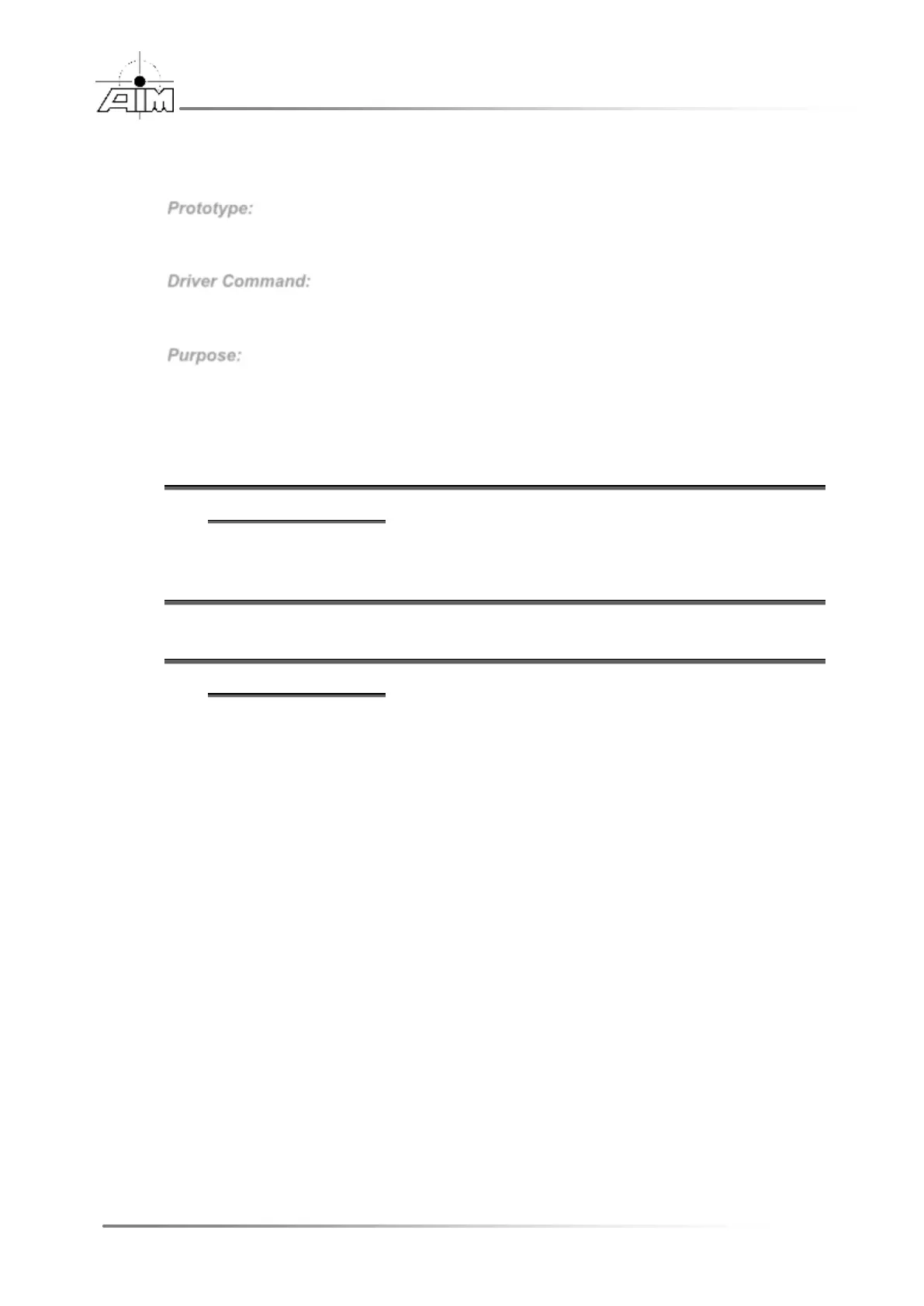 AIM

Prototype:

Driver Command:

Purpose: